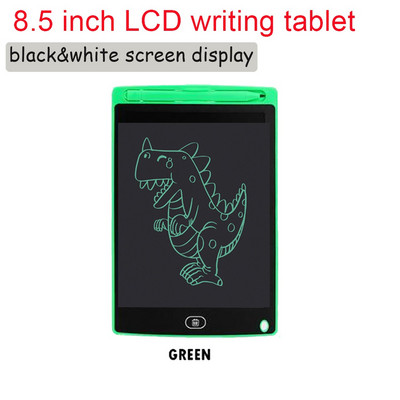 8.5 inch LCD writing tablet

black&white screen display

GREEN